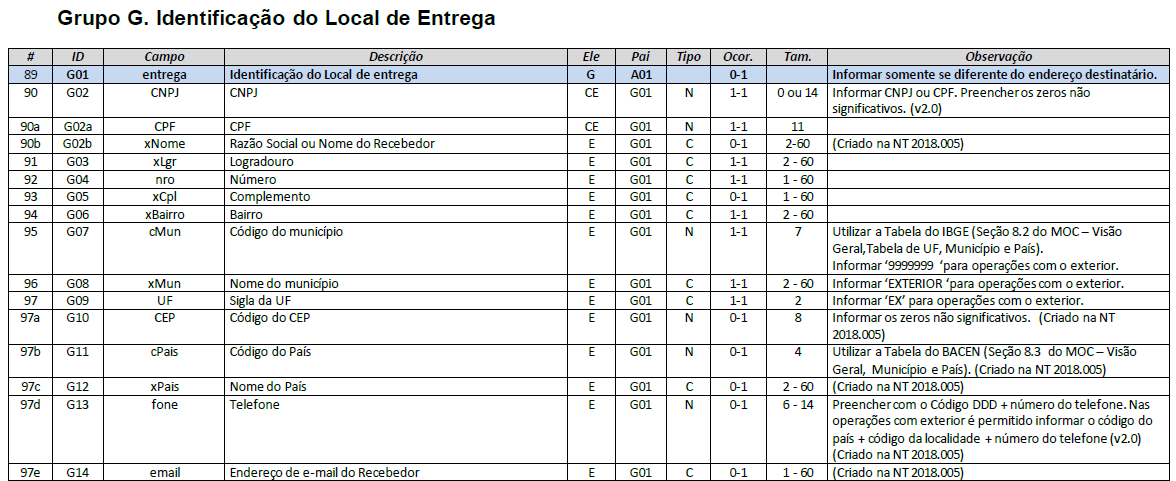 Grupo G. Identificação do Local de Entrega

| # | ID | Campo | Descrição | Ele | Pai | Tipo | Ocor. | Tam. | Observação |
|---|---|---|---|---|---|---|---|---|---|
| 89 | G01 | entrega | Identificação do Local de entrega | G | A01 |  | 0-1 |  | Informar somente se diferente do endereço destinatário. |
| 90 | G02 | CNPJ | CNPJ | CE | G01 | N | 1-1 | 0 ou 14 | Informar CNPJ ou CPF. Preencher os zeros não significativos. (v2.0) |
| 90a | G02a | CPF | CPF | CE | G01 | N | 1-1 | 11 |  |
| 90b | G02b | xNome | Razão Social ou Nome do Recebedor | E | G01 | C | 0-1 | 2-60 | (Criado na NT 2018.005) |
| 91 | G03 | xLgr | Logradouro | E | G01 | C | 1-1 | 2 - 60 |  |
| 92 | G04 | nro | Número | E | G01 | C | 1-1 | 1 - 60 |  |
| 93 | G05 | xCpl | Complemento | E | G01 | C | 0-1 | 1 - 60 |  |
| 94 | G06 | xBairro | Bairro | E | G01 | C | 1-1 | 2 - 60 |  |
| 95 | G07 | cMun | Código do município | E | G01 | N | 1-1 | 7 | Utilizar a Tabela do IBGE (Seção 8.2 do MOC – Visão Geral,Tabela de UF, Município e País). Informar '9999999 'para operações com o exterior. |
| 96 | G08 | xMun | Nome do município | E | G01 | C | 1-1 | 2 - 60 | Informar 'EXTERIOR 'para operações com o exterior. |
| 97 | G09 | UF | Sigla da UF | E | G01 | C | 1-1 | 2 | Informar 'EX' para operações com o exterior. |
| 97a | G10 | CEP | Código do CEP | E | G01 | N | 0-1 | 8 | Informar os zeros não significativos. (Criado na NT 2018.005) |
| 97b | G11 | cPais | Código do País | E | G01 | N | 0-1 | 4 | Utilizar a Tabela do BACEN (Seção 8.3 do MOC – Visão Geral, Município e País). (Criado na NT 2018.005) |
| 97c | G12 | xPais | Nome do País | E | G01 | C | 0-1 | 2 - 60 | (Criado na NT 2018.005) |
| 97d | G13 | fone | Telefone | E | G01 | N | 0-1 | 6 - 14 | Preencher com o Código DDD + número do telefone. Nas operações com exterior é permitido informar o código do país + código da localidade + número do telefone (v2.0) (Criado na NT 2018.005) |
| 97e | G14 | email | Endereço de e-mail do Recebedor | E | G01 | C | 0-1 | 1 - 60 | (Criado na NT 2018.005) |